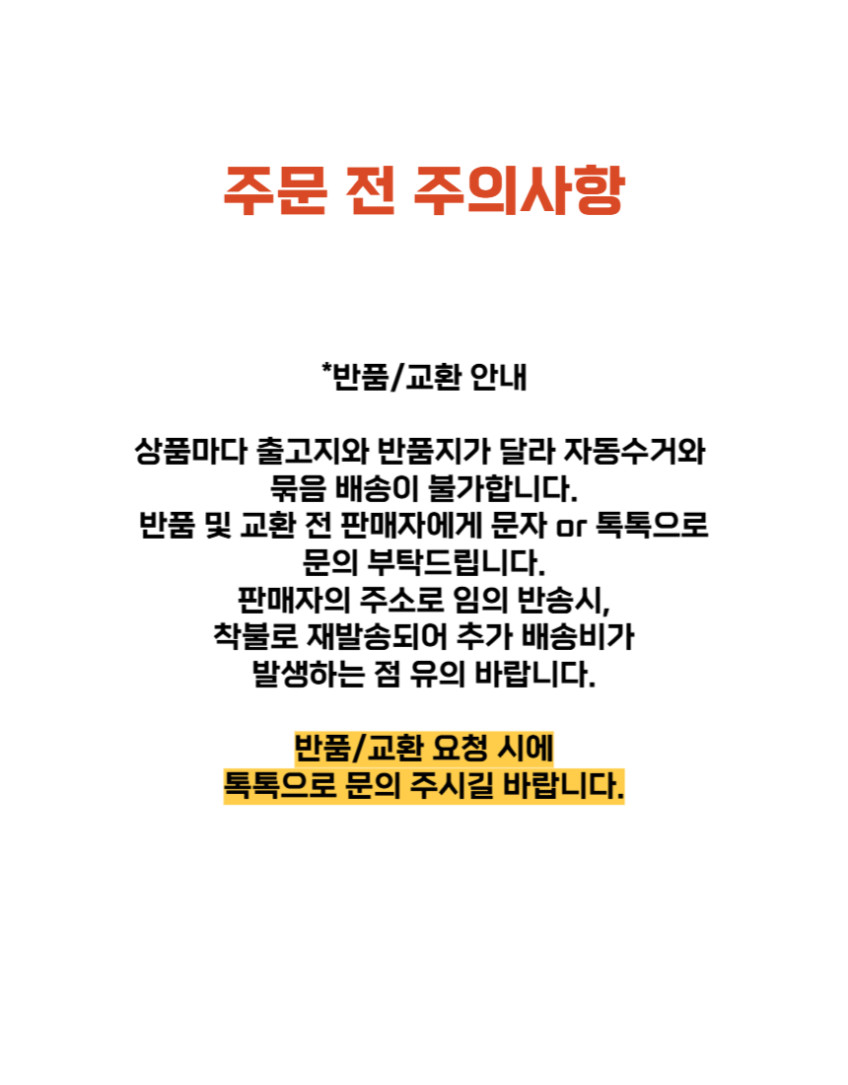 주문 전 주의사항

*반품/교환 안내

상품마다 출고지와 반품지가 달라 자동수거와 묶음 배송이 불가합니다. 반품 및 교환 전 판매자에게 문자 or 톡톡으로 문의 부탁드립니다. 판매자의 주소로 임의 반송시, 착불로 재발송되어 추가 배송비가 발생하는 점 유의 바랍니다.

반품/교환 요청 시에 톡톡으로 문의 주시길 바랍니다.